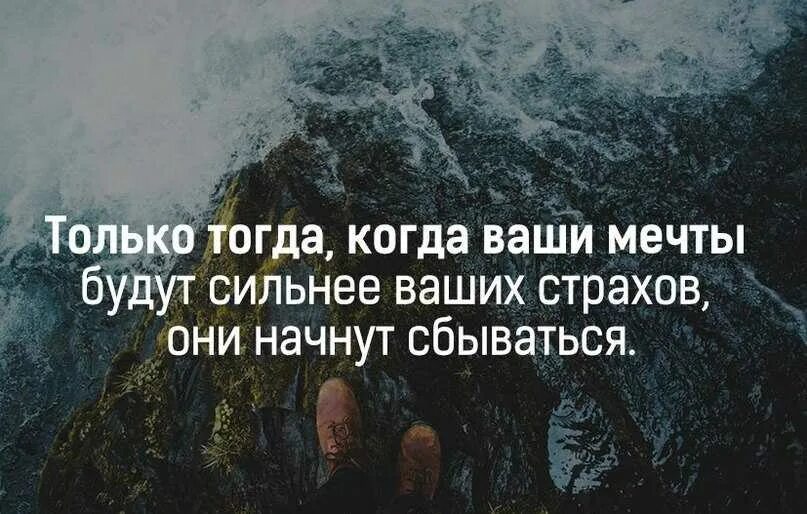 Только тогда, когда ваши мечты будут сильнее ваших страхов, они начнут сбываться.